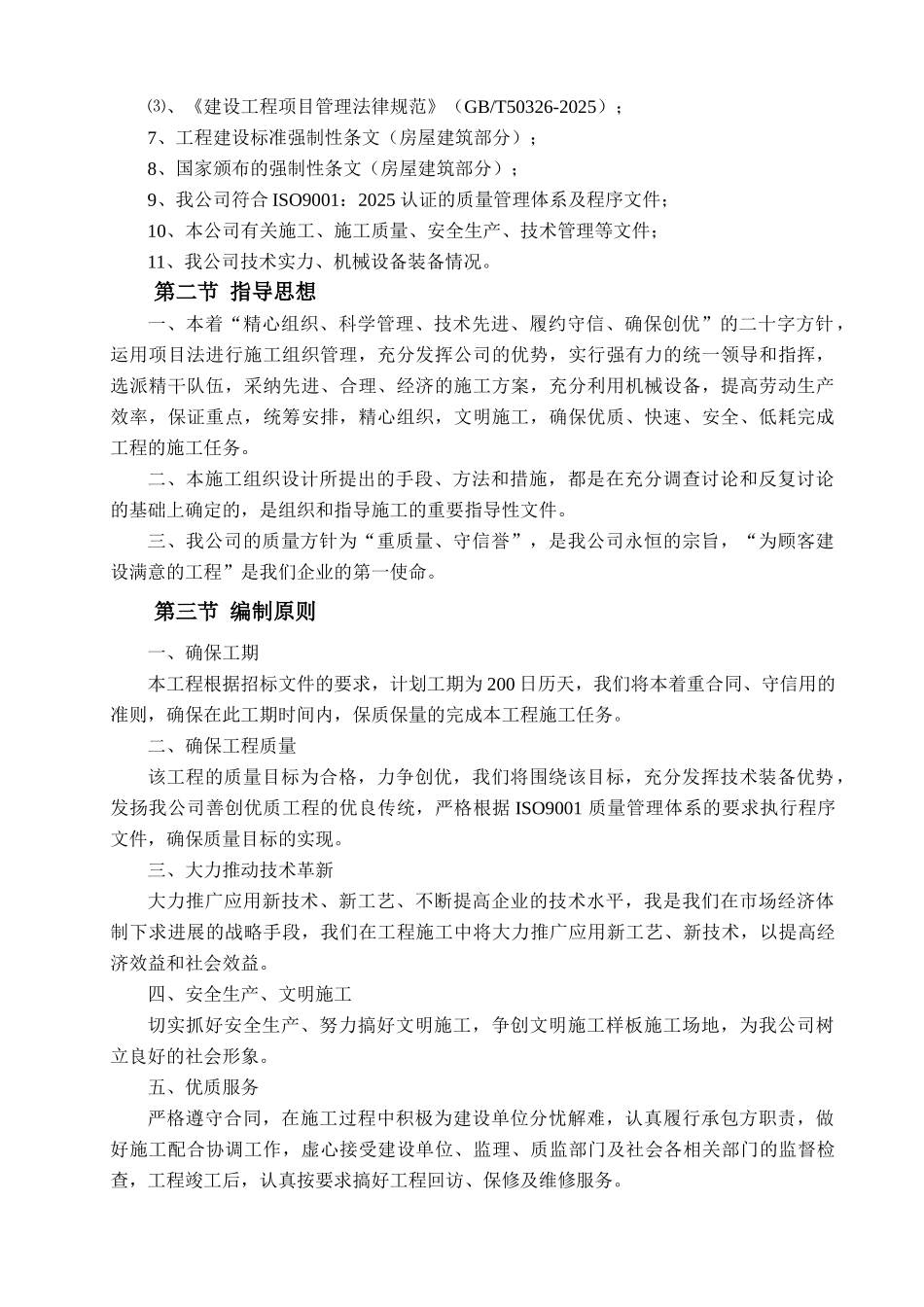 ⑶、《建设工程项目管理法律规范》（GB/T50326-2025）；

7、工程建设标准强制性条文（房屋建筑部分）；

8、国家颁布的强制性条文（房屋建筑部分）；

9、我公司符合 ISO9001：2025 认证的质量管理体系及程序文件；

10、本公司有关施工、施工质量、安全生产、技术管理等文件；

11、我公司技术实力、机械设备装备情况。

第二节 指导思想

一、本着“精心组织、科学管理、技术先进、履约守信、确保创优”的二十字方针，运用项目法进行施工组织管理，充分发挥公司的优势，实行强有力的统一领导和指挥，选派精干队伍，采纳先进、合理、经济的施工方案，充分利用机械设备，提高劳动生产效率，保证重点，统筹安排，精心组织，文明施工，确保优质、快速、安全、低耗完成工程的施工任务。

二、本施工组织设计所提出的手段、方法和措施，都是在充分调查讨论和反复讨论的基础上确定的，是组织和指导施工的重要指导性文件。

三、我公司的质量方针为“重质量、守信誉”，是我公司永恒的宗旨，“为顾客建设满意的工程”是我们企业的第一使命。

第三节 编制原则

一、确保工期

本工程根据招标文件的要求，计划工期为 200 日历天，我们将本着重合同、守信用的准则，确保在此工期时间内，保质保量的完成本工程施工任务。

二、确保工程质量

该工程的质量目标为合格，力争创优，我们将围绕该目标，充分发挥技术装备优势，发扬我公司善创优质工程的优良传统，严格根据 ISO9001 质量管理体系的要求执行程序文件，确保质量目标的实现。

三、大力推动技术革新

大力推广应用新技术、新工艺、不断提高企业的技术水平，我是我们在市场经济体制下求进展的战略手段，我们在工程施工中将大力推广应用新工艺、新技术，以提高经济效益和社会效益。

四、安全生产、文明施工

切实抓好安全生产、努力搞好文明施工，争创文明施工样板施工场地，为我公司树立良好的社会形象。

五、优质服务

严格遵守合同，在施工过程中积极为建设单位分忧解难，认真履行承包方职责，做好施工配合协调工作，虚心接受建设单位、监理、质监部门及社会各相关部门的监督检查，工程竣工后，认真按要求搞好工程回访、保修及维修服务。